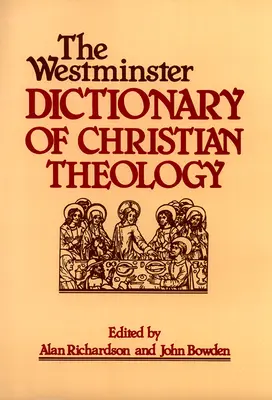 The Westminster
DICTIONARY OF CHRISTIAN THEOLOGY

Edited by
Alan Richardson and John Bowden